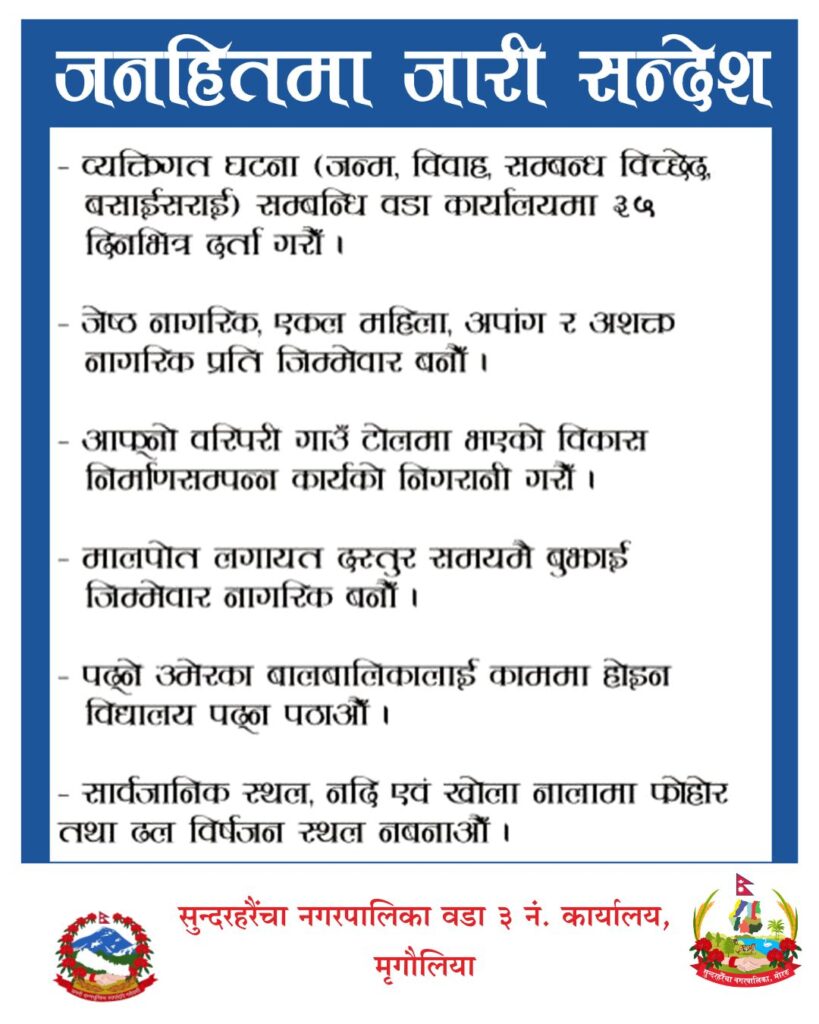 जनहितमा जारी सन्देश

- व्यक्तिगत घटना (जन्म, विवाह, सम्बन्ध विच्छेद, बसाईसराई) सम्बन्धि वडा कार्यालयमा ३५ दिनभित्र दर्ता गरौं ।

- जेष्ठ नागरिक, एकल महिला, अपांग र अशक्त नागरिक प्रति जिम्मेवार बनौं ।

- आफ्नो वरिपरी गाउँ टोलमा भएको विकास निर्माणसम्पन्न कार्यको निगरानी गरौं ।

- मालपोत लगायत दस्तुर समयमै बुझाई जिम्मेवार नागरिक बनौं ।

- पढ्ने उमेरका बालबालिकालाई काममा होइन विद्यालय पढ्न पठाऔं ।

- सार्वजानिक स्थल, नदि एवं खोला नालामा फोहोर तथा ढल विर्षजन स्थल नबनाऔं ।

सुन्दरहरैंचा नगरपालिका वडा ३ नं. कार्यालय, मृगौलिया

सुन्दरहरैंचा नगरपालिका, मोरङ